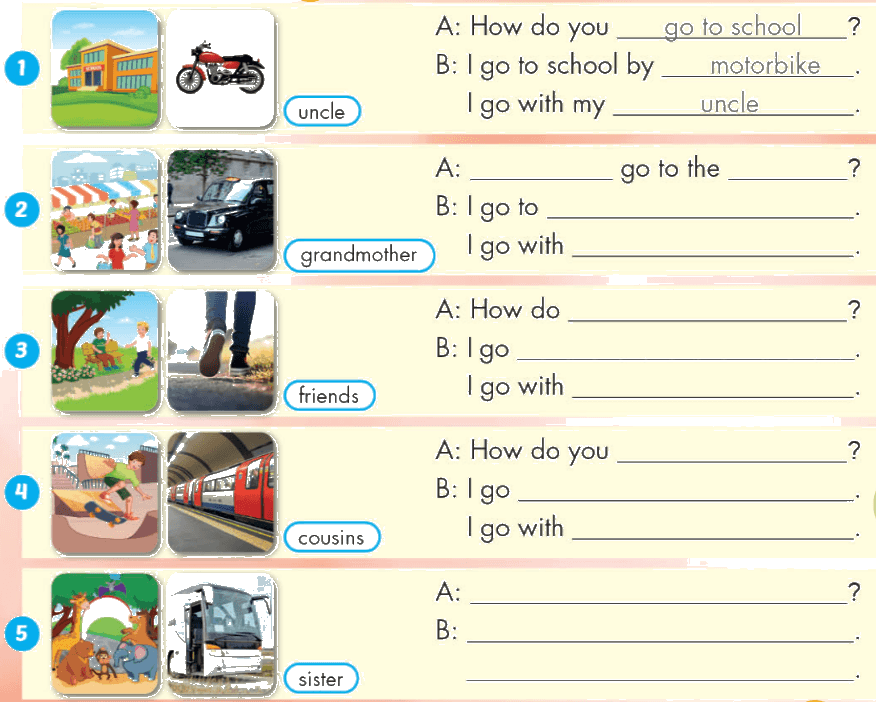 1

uncle

A: How do you go to school?
B: I go to school by motorbike.
I go with my uncle.

2

grandmother

A: ____ go to the ____?
B: I go to ____.
I go with ____.

3

friends

A: How do ____?
B: I go ____.
I go with ____.

4

cousins

A: How do you ____?
B: I go ____.
I go with ____.

5

sister

A: ____?
B: ____.
____.